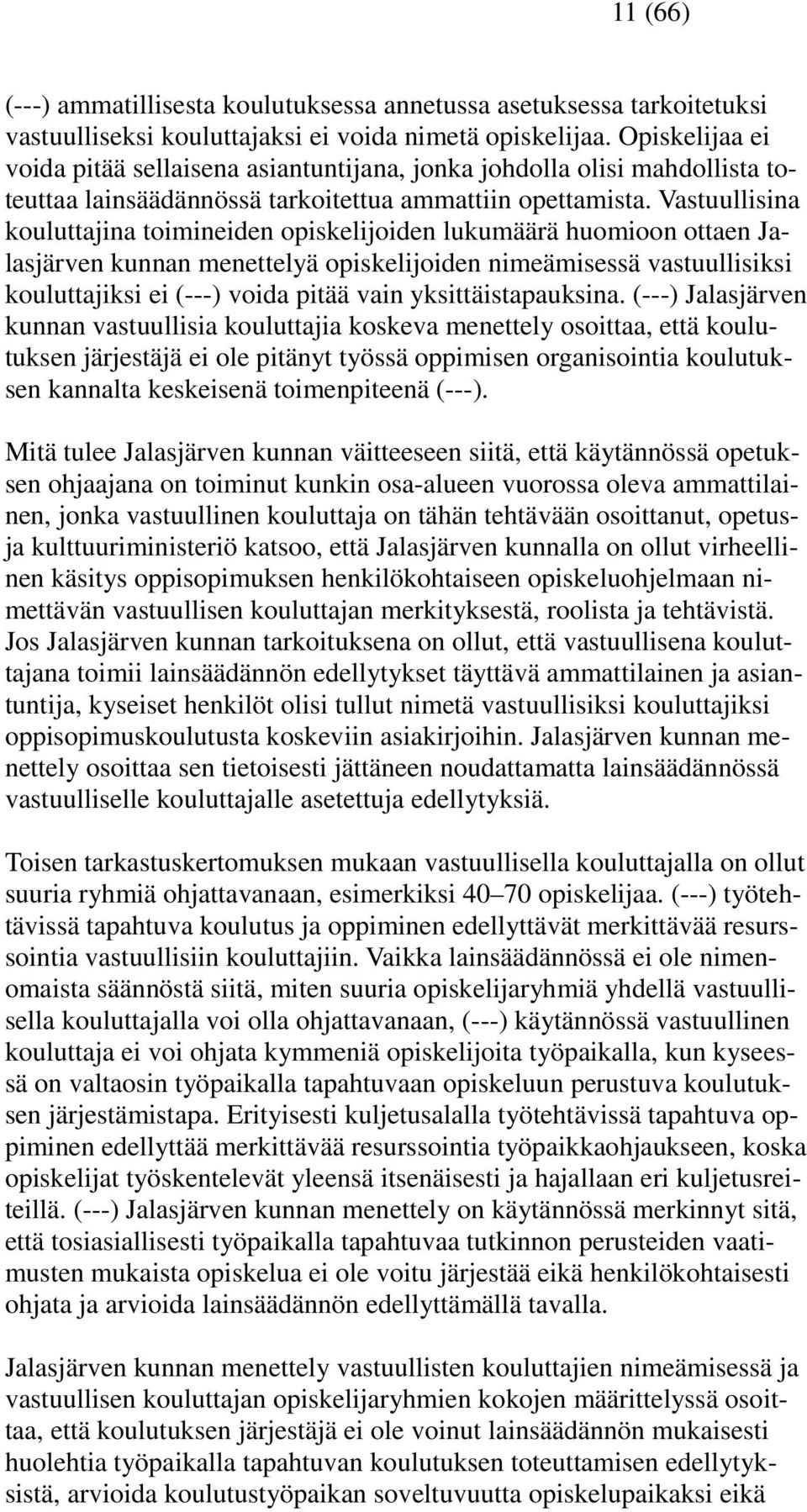 11 (66)

(---) ammatillisesta koulutuksessa annetussa asetuksessa tarkoitetuksi vastuulliseksi kouluttajaksi ei voida nimetä opiskelijaa. Opiskelijaa ei voida pitää sellaisena asiantuntijana, jonka johdolla olisi mahdollista toteuttaa lainsäädännössä tarkoitettua ammattiin opettamista. Vastuullisina kouluttajina toimineiden opiskelijoiden lukumäärä huomioon ottaen Jalasjärven kunnan menettelyä opiskelijoiden nimeämisessä vastuullisiksi kouluttajiksi ei (---) voida pitää vain yksittäistapauksina. (---) Jalasjärven kunnan vastuullisia kouluttajia koskeva menettely osoittaa, että koulutuksen järjestäjä ei ole pitänyt työssä oppimisen organisointia koulutuksen kannalta keskeisenä toimenpiteenä (---).

Mitä tulee Jalasjärven kunnan väitteeseen siitä, että käytännössä opetuksen ohjaajana on toiminut kunkin osa-alueen vuorossa oleva ammattilainen, jonka vastuullinen kouluttaja on tähän tehtävään osoittanut, opetus- ja kulttuuriministeriö katsoo, että Jalasjärven kunnalla on ollut virheellinen käsitys oppisopimuksen henkilökohtaiseen opiskeluohjelmaan nimettävän vastuullisen kouluttajan merkityksestä, roolista ja tehtävistä. Jos Jalasjärven kunnan tarkoituksena on ollut, että vastuullisena kouluttajana toimii lainsäädännön edellytykset täyttävä ammattilainen ja asiantuntija, kyseiset henkilöt olisi tullut nimetä vastuullisiksi kouluttajiksi oppisopimuskoulutusta koskeviin asiakirjoihin. Jalasjärven kunnan menettely osoittaa sen tietoisesti jättäneen noudattamatta lainsäädännössä vastuulliselle kouluttajalle asetettuja edellytyksiä.

Toisen tarkastuskertomuksen mukaan vastuullisella kouluttajalla on ollut suuria ryhmiä ohjattavanaan, esimerkiksi 40–70 opiskelijaa. (---) työtehtävissä tapahtuva koulutus ja oppiminen edellyttävät merkittävää resurssointia vastuullisiin kouluttajiin. Vaikka lainsäädännössä ei ole nimenomaista säännöstä siitä, miten suuria opiskelijaryhmiä yhdellä vastuullisella kouluttajalla voi olla ohjattavanaan, (---) käytännössä vastuullinen kouluttaja ei voi ohjata kymmeniä opiskelijoita työpaikalla, kun kyseessä on valtaosin työpaikalla tapahtuvaan opiskeluun perustuva koulutuksen järjestämistapa. Erityisesti kuljetusalalla työtehtävissä tapahtuva oppiminen edellyttää merkittävää resurssointia työpaikkaohjaukseen, koska opiskelijat työskentelevät yleensä itsenäisesti ja hajallaan eri kuljetusreiteillä. (---) Jalasjärven kunnan menettely on käytännössä merkinnyt sitä, että tosiasiallisesti työpaikalla tapahtuvaa tutkinnon perusteiden vaatimusten mukaista opiskelua ei ole voitu järjestää eikä henkilökohtaisesti ohjata ja arvioida lainsäädännön edellyttämällä tavalla.

Jalasjärven kunnan menettely vastuullisten kouluttajien nimeämisessä ja vastuullisen kouluttajan opiskelijaryhmien kokojen määrittelyssä osoittaa, että koulutuksen järjestäjä ei ole voinut lainsäädännön mukaisesti huolehtia työpaikalla tapahtuvan koulutuksen toteuttamisen edellytyksistä, arvioida koulutustyöpaikan soveltuvuutta opiskelupaikaksi eikä